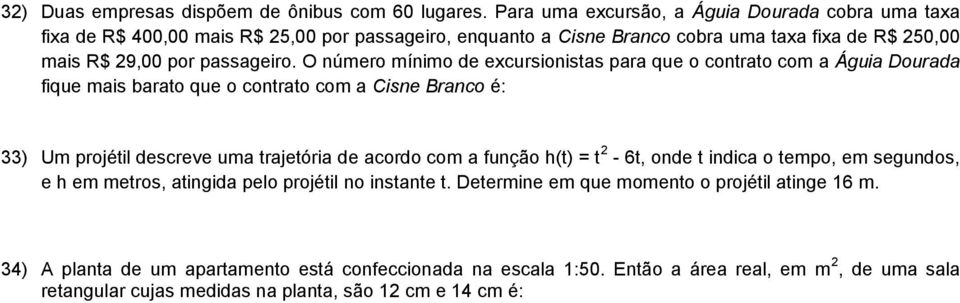 32) Duas empresas dispõem de ônibus com 60 lugares. Para uma excursão, a Águia Dourada cobra uma taxa fixa de R\$ 400,00 mais R\$ 25,00 por passageiro, enquanto a Cisne Branco cobra uma taxa fixa de R\$ 250,00 mais R\$ 29,00 por passageiro. O número mínimo de excursionistas para que o contrato com a Águia Dourada fique mais barato que o contrato com a Cisne Branco é:

33) Um projétil descreve uma trajetória de acordo com a função $h(t) = t^2 - 6t$, onde t indica o tempo, em segundos, e h em metros, atingida pelo projétil no instante t. Determine em que momento o projétil atinge 16 m.

34) A planta de um apartamento está confeccionada na escala 1:50. Então a área real, em $m^2$, de uma sala retangular cujas medidas na planta, são 12 cm e 14 cm é: